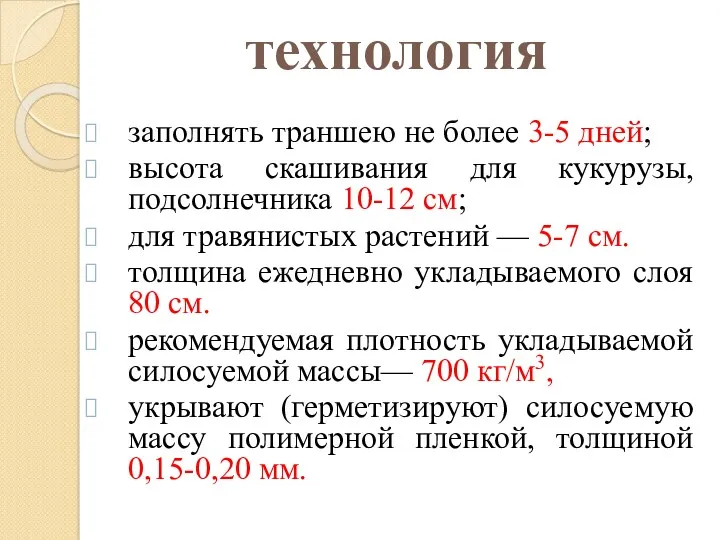 технология

заполнять траншею не более 3-5 дней;

высота скашивания для кукурузы, подсолнечника 10-12 см;

для травянистых растений — 5-7 см.

толщина ежедневно укладываемого слоя 80 см.

рекомендуемая плотность укладываемой силосуемой массы— 700 кг/м$^3$,

укрывают (герметизируют) силосуемую массу полимерной пленкой, толщиной 0,15-0,20 мм.